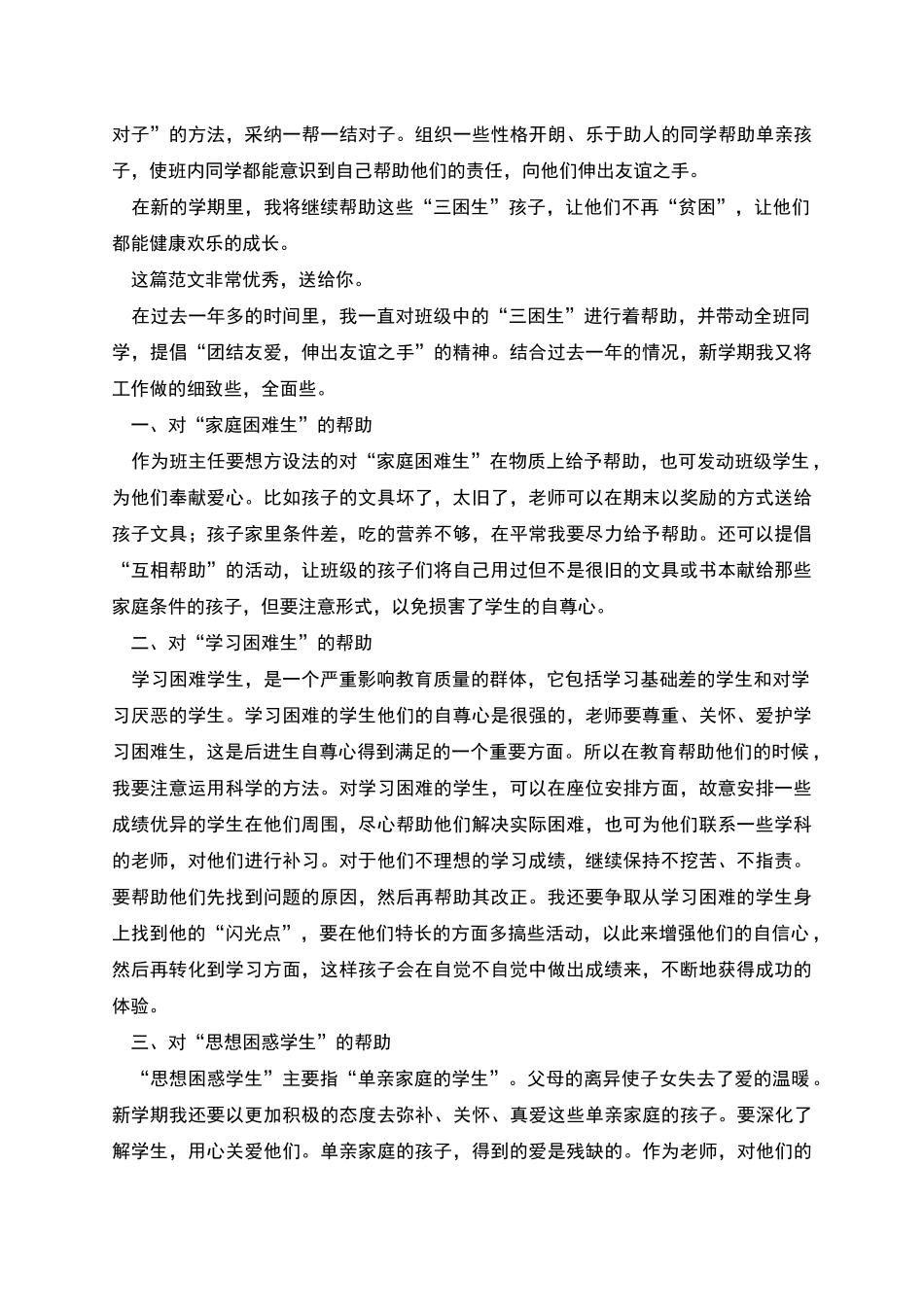 对子”的方法，采纳一帮一结对子。组织一些性格开朗、乐于助人的同学帮助单亲孩子，使班内同学都能意识到自己帮助他们的责任，向他们伸出友谊之手。

在新的学期里，我将继续帮助这些“三困生”孩子，让他们不再“贫困”，让他们都能健康欢乐的成长。

这篇范文非常优秀，送给你。

在过去一年多的时间里，我一直对班级中的“三困生”进行着帮助，并带动全班同学，提倡“团结友爱，伸出友谊之手”的精神。结合过去一年的情况，新学期我又将工作做的细致些，全面些。

一、对“家庭困难生”的帮助

作为班主任要想方设法的对“家庭困难生”在物质上给予帮助，也可发动班级学生，为他们奉献爱心。比如孩子的文具坏了，太旧了，老师可以在期末以奖励的方式送给孩子文具；孩子家里条件差，吃的营养不够，在平常我要尽力给予帮助。还可以提倡“互相帮助”的活动，让班级的孩子们将自己用过但不是很旧的文具或书本献给那些家庭条件的孩子，但要注意形式，以免损害了学生的自尊心。

二、对“学习困难生”的帮助

学习困难学生，是一个严重影响教育质量的群体，它包括学习基础差的学生和对学习厌恶的学生。学习困难的学生他们的自尊心是很强的，老师要尊重、关怀、爱护学习困难生，这是后进生自尊心得到满足的一个重要方面。所以在教育帮助他们的时候，我要注意运用科学的方法。对学习困难的学生，可以在座位安排方面，故意安排一些成绩优异的学生在他们周围，尽心帮助他们解决实际困难，也可为他们联系一些学科的老师，对他们进行补习。对于他们不理想的学习成绩，继续保持不挖苦、不指责。要帮助他们先找到问题的原因，然后再帮助其改正。我还要争取从学习困难的学生身上找到他的“闪光点”，要在他们特长的方面多搞些活动，以此来增强他们的自信心，然后再转化到学习方面，这样孩子会在自觉不自觉中做出成绩来，不断地获得成功的体验。

三、对“思想困惑学生”的帮助

“思想困惑学生”主要指“单亲家庭的学生”。父母的离异使子女失去了爱的温暖。新学期我还要以更加积极的态度去弥补、关怀、真爱这些单亲家庭的孩子。要深化了解学生，用心关爱他们。单亲家庭的孩子，得到的爱是残缺的。作为老师，对他们的